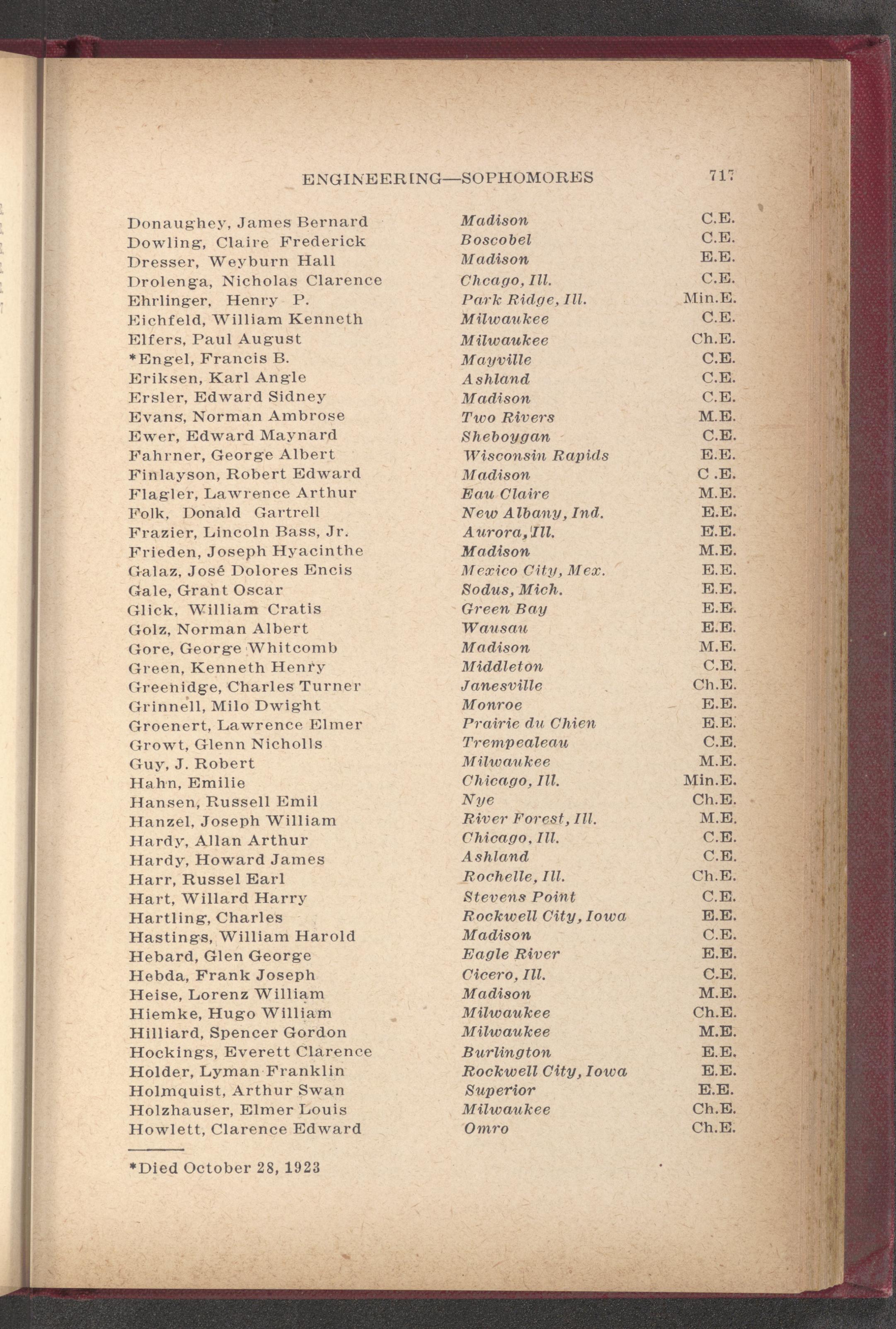 ENGINEERING—SOPHOMORES 717

| | | |
|---|---|---|
| Donaughey, James Bernard | Madison | C.E. |
| Dowling, Claire Frederick | Boscobel | C.E. |
| Dresser, Weyburn Hall | Madison | E.E. |
| Drolenga, Nicholas Clarence | Chcago, Ill. | C.E. |
| Ehrlinger, Henry P. | Park Ridge, Ill. | Min.E. |
| Eichfeld, William Kenneth | Milwaukee | C.E. |
| Elfers, Paul August | Milwaukee | Ch.E. |
| *Engel, Francis B. | Mayville | C.E. |
| Eriksen, Karl Angle | Ashland | C.E. |
| Ersler, Edward Sidney | Madison | C.E. |
| Evans, Norman Ambrose | Two Rivers | M.E. |
| Ewer, Edward Maynard | Sheboygan | C.E. |
| Fahrner, George Albert | Wisconsin Rapids | E.E. |
| Finlayson, Robert Edward | Madison | C .E. |
| Flagler, Lawrence Arthur | Eau Claire | M.E. |
| Folk, Donald Gartrell | New Albany, Ind. | E.E. |
| Frazier, Lincoln Bass, Jr. | Aurora, Ill. | E.E. |
| Frieden, Joseph Hyacinthe | Madison | M.E. |
| Galaz, José Dolores Encis | Mexico City, Mex. | E.E. |
| Gale, Grant Oscar | Sodus, Mich. | E.E. |
| Glick, William Cratis | Green Bay | E.E. |
| Golz, Norman Albert | Wausau | E.E. |
| Gore, George Whitcomb | Madison | M.E. |
| Green, Kenneth Henry | Middleton | C.E. |
| Greenidge, Charles Turner | Janesville | Ch.E. |
| Grinnell, Milo Dwight | Monroe | E.E. |
| Groenert, Lawrence Elmer | Prairie du Chien | E.E. |
| Growt, Glenn Nicholls | Trempealeau | C.E. |
| Guy, J. Robert | Milwaukee | M.E. |
| Hahn, Emilie | Chicago, Ill. | Min.E. |
| Hansen, Russell Emil | Nye | Ch.E. |
| Hanzel, Joseph William | River Forest, Ill. | M.E. |
| Hardy, Allan Arthur | Chicago, Ill. | C.E. |
| Hardy, Howard James | Ashland | C.E. |
| Harr, Russel Earl | Rochelle, Ill. | Ch.E. |
| Hart, Willard Harry | Stevens Point | C.E. |
| Hartling, Charles | Rockwell City, Iowa | E.E. |
| Hastings, William Harold | Madison | C.E. |
| Hebard, Glen George | Eagle River | E.E. |
| Hebda, Frank Joseph | Cicero, Ill. | C.E. |
| Heise, Lorenz William | Madison | M.E. |
| Hiemke, Hugo William | Milwaukee | Ch.E. |
| Hilliard, Spencer Gordon | Milwaukee | M.E. |
| Hockings, Everett Clarence | Burlington | E.E. |
| Holder, Lyman Franklin | Rockwell City, Iowa | E.E. |
| Holmquist, Arthur Swan | Superior | E.E. |
| Holzhauser, Elmer Louis | Milwaukee | Ch.E. |
| Howlett, Clarence Edward | Omro | Ch.E. |

*Died October 28, 1923